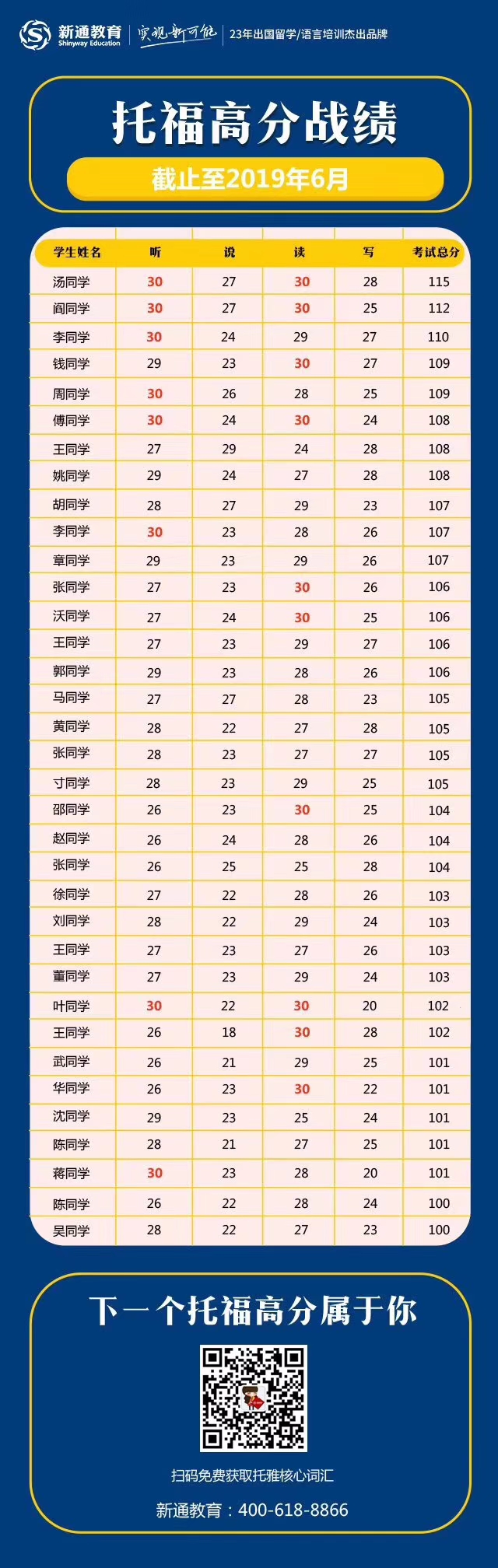 新通教育
Shinyway Education
实现新可能
23年出国留学/语言培训杰出品牌

托福高分战绩
截止至2019年6月

| 学生姓名 | 听 | 说 | 读 | 写 | 考试总分 |
|---|---|---|---|---|---|
| 汤同学 | 30 | 27 | 30 | 28 | 115 |
| 阎同学 | 30 | 27 | 30 | 25 | 112 |
| 李同学 | 30 | 24 | 29 | 27 | 110 |
| 钱同学 | 29 | 23 | 30 | 27 | 109 |
| 周同学 | 30 | 26 | 28 | 25 | 109 |
| 傅同学 | 30 | 24 | 30 | 24 | 108 |
| 王同学 | 27 | 29 | 24 | 28 | 108 |
| 姚同学 | 29 | 24 | 27 | 28 | 108 |
| 胡同学 | 28 | 27 | 29 | 23 | 107 |
| 李同学 | 30 | 23 | 28 | 26 | 107 |
| 章同学 | 29 | 23 | 29 | 26 | 107 |
| 张同学 | 27 | 23 | 30 | 26 | 106 |
| 沃同学 | 27 | 24 | 30 | 25 | 106 |
| 王同学 | 27 | 23 | 29 | 27 | 106 |
| 郭同学 | 29 | 23 | 28 | 26 | 106 |
| 马同学 | 27 | 27 | 28 | 23 | 105 |
| 黄同学 | 28 | 22 | 27 | 28 | 105 |
| 张同学 | 28 | 23 | 27 | 27 | 105 |
| 寸同学 | 28 | 23 | 29 | 25 | 105 |
| 邵同学 | 26 | 23 | 30 | 25 | 104 |
| 赵同学 | 26 | 24 | 28 | 26 | 104 |
| 张同学 | 26 | 25 | 25 | 28 | 104 |
| 徐同学 | 27 | 22 | 28 | 26 | 103 |
| 刘同学 | 28 | 22 | 29 | 24 | 103 |
| 王同学 | 27 | 23 | 27 | 26 | 103 |
| 董同学 | 27 | 23 | 29 | 24 | 103 |
| 叶同学 | 30 | 22 | 30 | 20 | 102 |
| 王同学 | 26 | 18 | 30 | 28 | 102 |
| 武同学 | 26 | 21 | 29 | 25 | 101 |
| 华同学 | 26 | 23 | 30 | 22 | 101 |
| 沈同学 | 29 | 23 | 25 | 24 | 101 |
| 陈同学 | 28 | 21 | 27 | 25 | 101 |
| 蒋同学 | 30 | 23 | 28 | 20 | 101 |
| 陈同学 | 26 | 22 | 28 | 24 | 100 |
| 吴同学 | 28 | 22 | 27 | 23 | 100 |

下一个托福高分属于你

扫码免费获取托雅核心词汇

新通教育：400-618-8866